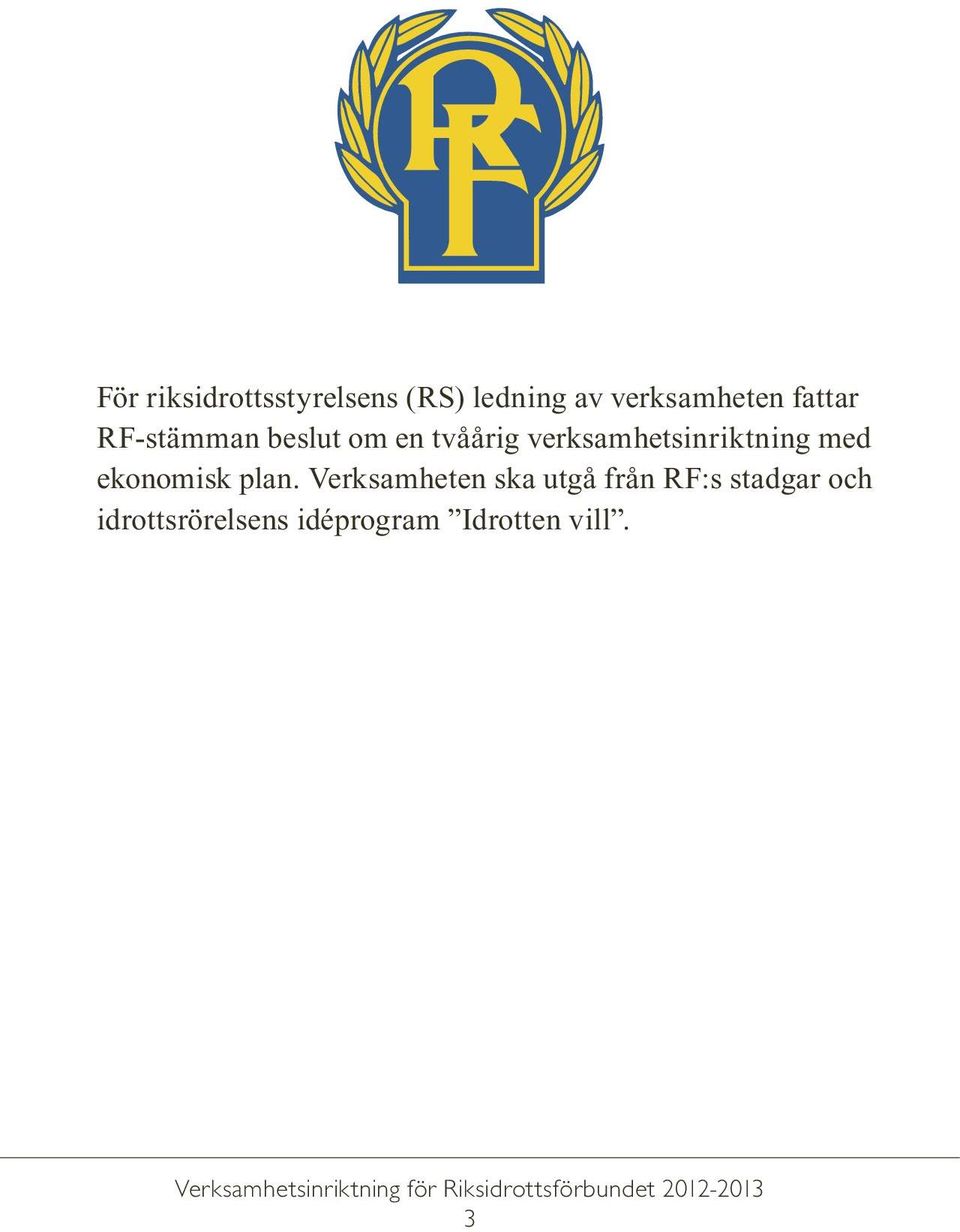 RF

För riksidrottsstyrelsens (RS) ledning av verksamheten fattar RF-stämman beslut om en tvåårig verksamhetsinriktning med ekonomisk plan. Verksamheten ska utgå från RF:s stadgar och idrottsrörelsens idéprogram ”Idrotten vill”.

Verksamhetsinriktning för Riksidrottsförbundet 2012-2013
3